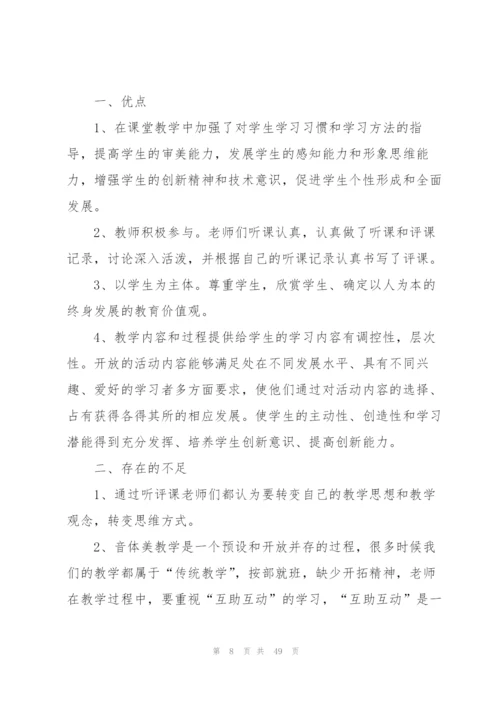 一、优点

1、在课堂教学中加强了对学生学习习惯和学习方法的指导，提高学生的审美能力，发展学生的感知能力和形象思维能力，增强学生的创新精神和技术意识，促进学生个性形成和全面发展。

2、教师积极参与。老师们听课认真，认真做了听课和评课记录，讨论深入活泼，并根据自己的听课记录认真书写了评课。

3、以学生为主体。尊重学生，欣赏学生、确定以人为本的终身发展的教育价值观。

4、教学内容和过程提供给学生的学习内容有调控性，层次性。开放的活动内容能够满足处在不同发展水平、具有不同兴趣、爱好的学习者多方面要求，使他们通过对活动内容的选择、占有获得各得其所的相应发展。使学生的主动性、创造性和学习潜能得到充分发挥、培养学生创新意识、提高创新能力。

二、存在的不足

1、通过听评课老师们都认为要转变自己的教学思想和教学观念，转变思维方式。

2、音体美教学是一个预设和开放并存的过程，很多时候我们的教学都属于“传统教学”，按部就班，缺少开拓精神，老师在教学过程中，要重视“互助互动”的学习，“互助互动”是一

第 8 页 共 49 页